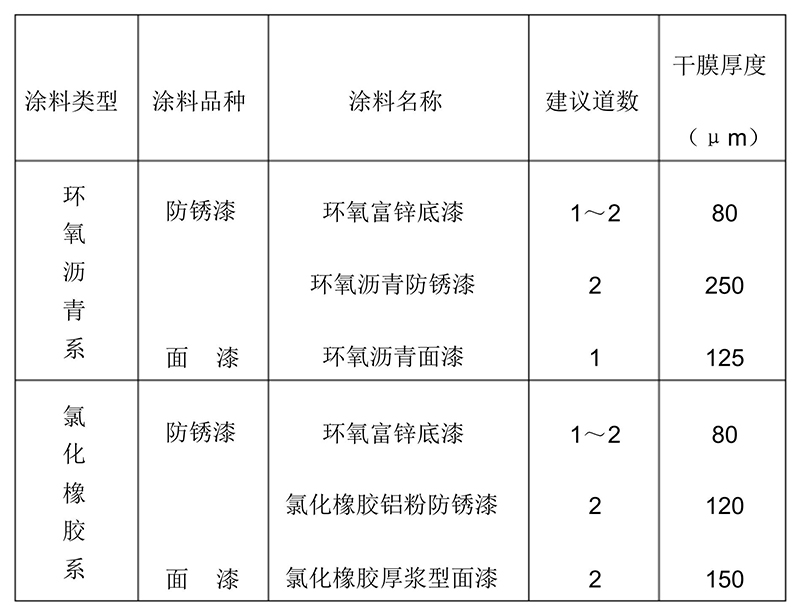 | 涂料类型 | 涂料品种 | 涂料名称 | 建议道数 | 干膜厚度（μm） |
|---|---|---|---|---|
| 环氧沥青系 | 防锈漆 | 环氧富锌底漆 | 1～2 | 80 |
| | | 环氧沥青防锈漆 | 2 | 250 |
| | 面 漆 | 环氧沥青面漆 | 1 | 125 |
| 氯化橡胶系 | 防锈漆 | 环氧富锌底漆 | 1～2 | 80 |
| | | 氯化橡胶铝粉防锈漆 | 2 | 120 |
| | 面 漆 | 氯化橡胶厚浆型面漆 | 2 | 150 |